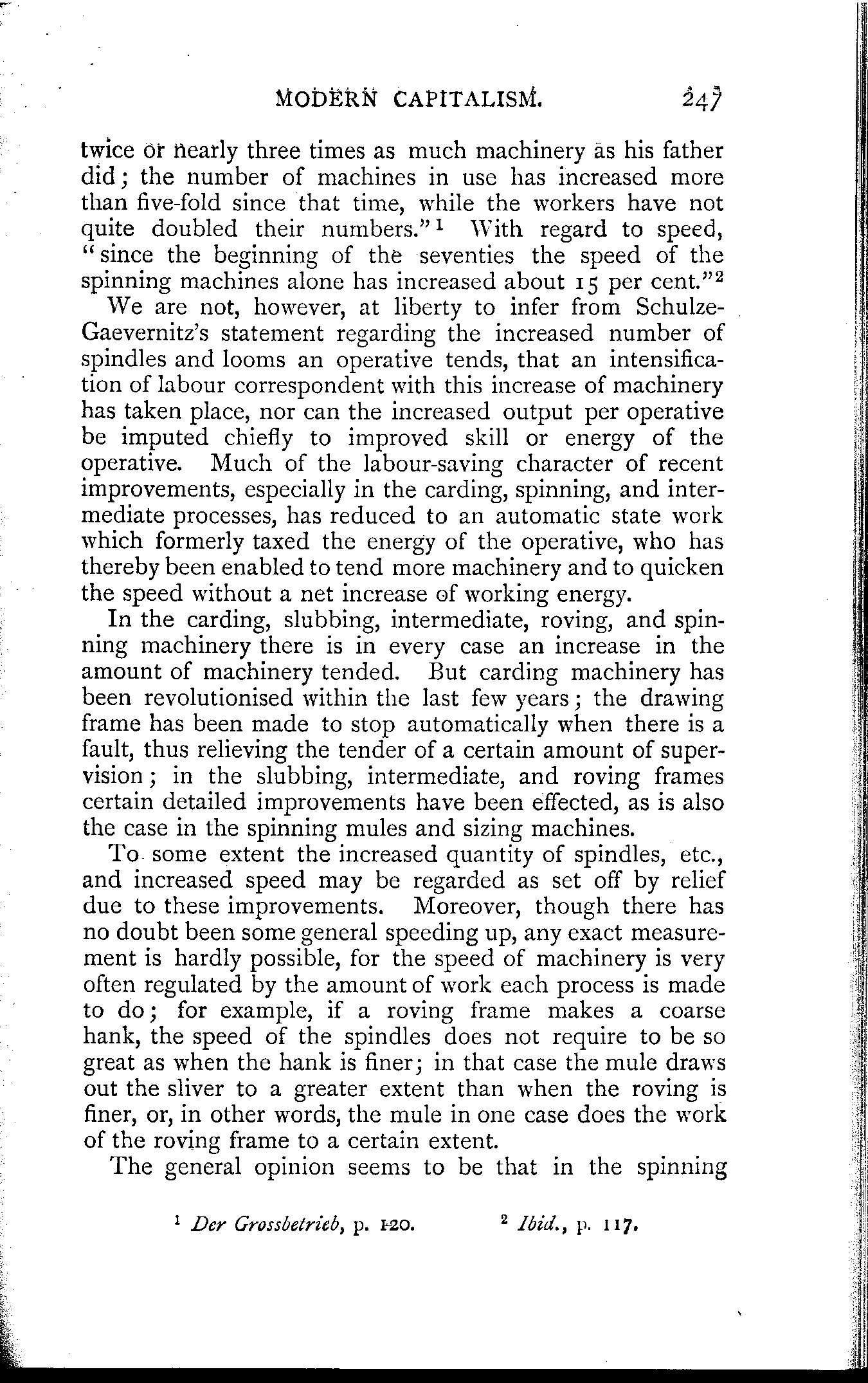 MODERN CAPITALISM. 247

twice or nearly three times as much machinery as his father did; the number of machines in use has increased more than five-fold since that time, while the workers have not quite doubled their numbers."$^1$ With regard to speed, "since the beginning of the seventies the speed of the spinning machines alone has increased about 15 per cent."$^2$

We are not, however, at liberty to infer from Schulze-Gaevernitz's statement regarding the increased number of spindles and looms an operative tends, that an intensification of labour correspondent with this increase of machinery has taken place, nor can the increased output per operative be imputed chiefly to improved skill or energy of the operative. Much of the labour-saving character of recent improvements, especially in the carding, spinning, and intermediate processes, has reduced to an automatic state work which formerly taxed the energy of the operative, who has thereby been enabled to tend more machinery and to quicken the speed without a net increase of working energy.

In the carding, slubbing, intermediate, roving, and spinning machinery there is in every case an increase in the amount of machinery tended. But carding machinery has been revolutionised within the last few years; the drawing frame has been made to stop automatically when there is a fault, thus relieving the tender of a certain amount of supervision; in the slubbing, intermediate, and roving frames certain detailed improvements have been effected, as is also the case in the spinning mules and sizing machines.

To some extent the increased quantity of spindles, etc., and increased speed may be regarded as set off by relief due to these improvements. Moreover, though there has no doubt been some general speeding up, any exact measurement is hardly possible, for the speed of machinery is very often regulated by the amount of work each process is made to do; for example, if a roving frame makes a coarse hank, the speed of the spindles does not require to be so great as when the hank is finer; in that case the mule draws out the sliver to a greater extent than when the roving is finer, or, in other words, the mule in one case does the work of the roving frame to a certain extent.

The general opinion seems to be that in the spinning

$^1$ Der Grossbetrieb, p. 120. $^2$ Ibid., p. 117.